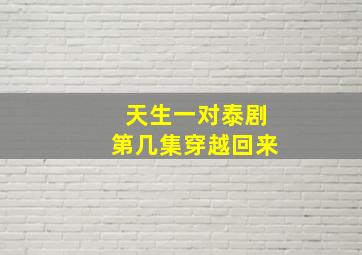 天生一对泰剧
第几集穿越回来